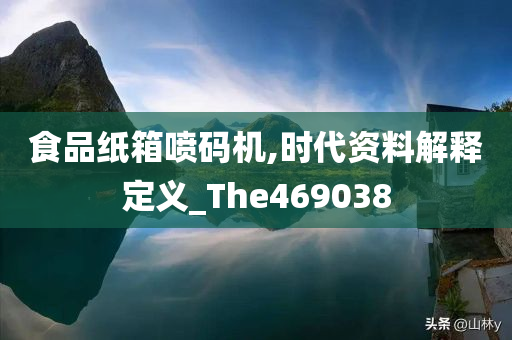 食品纸箱喷码机,时代资料解释定义_The469038

头条 @山林y